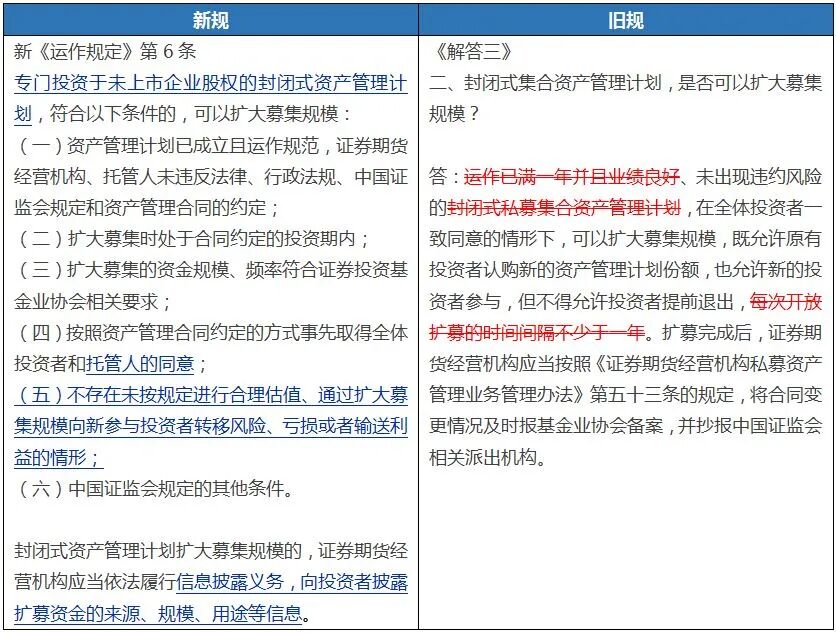 | 新规 | 旧规 |
|---|---|
| 新《运作规定》第 6 条<br>专门投资于未上市企业股权的封闭式资产管理计划，符合以下条件的，可以扩大募集规模：<br>（一）资产管理计划已成立且运作规范，证券期货经营机构、托管人未违反法律、行政法规、中国证监会规定和资产管理合同的约定；<br>（二）扩大募集时处于合同约定的投资期内；<br>（三）扩大募集的资金规模、频率符合证券投资基金业协会相关要求；<br>（四）按照资产管理合同约定的方式事先取得全体投资者和托管人的同意；<br>（五）不存在未按规定进行合理估值、通过扩大募集规模向新参与投资者转移风险、亏损或者输送利益的情形；<br>（六）中国证监会规定的其他条件。<br><br>封闭式资产管理计划扩大募集规模的，证券期货经营机构应当依法履行信息披露义务，向投资者披露扩募资金的来源、规模、用途等信息。 | 《解答三》<br>二、封闭式集合资产管理计划，是否可以扩大募集规模？<br><br>答：运作已满一年并且业绩良好、未出现违约风险的封闭式私募集合资产管理计划，在全体投资者一致同意的情形下，可以扩大募集规模，既允许原有投资者认购新的资产管理计划份额，也允许新的投资者参与，但不得允许投资者提前退出，每次开放扩募的时间间隔不少于一年。扩募完成后，证券期货经营机构应当按照《证券期货经营机构私募资产管理业务管理办法》第五十三条的规定，将合同变更情况及时报基金业协会备案，并抄报中国证监会相关派出机构。 |